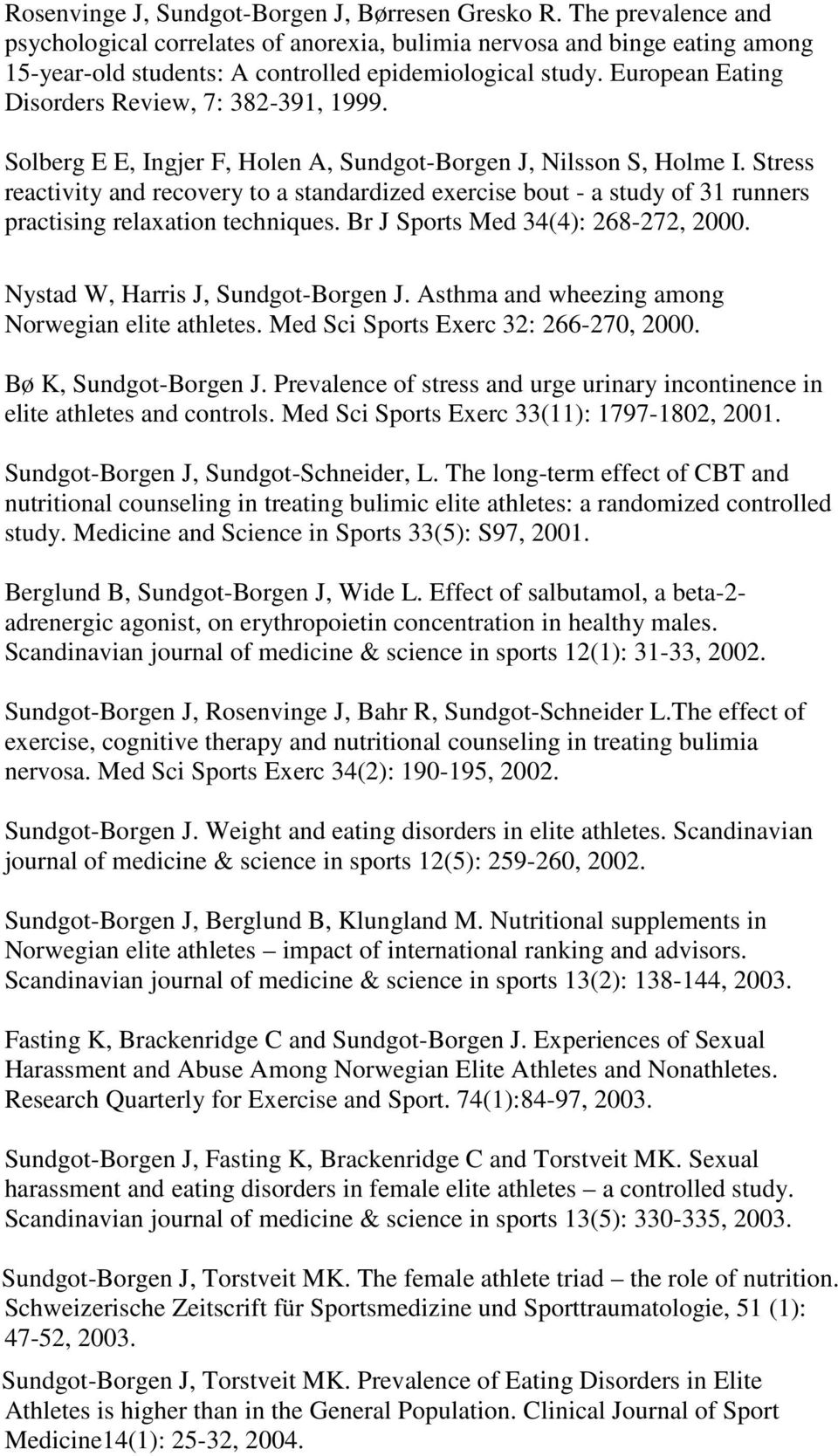 Rosenvinge J, Sundgot-Borgen J, Børresen Gresko R. The prevalence and psychological correlates of anorexia, bulimia nervosa and binge eating among 15-year-old students: A controlled epidemiological study. European Eating Disorders Review, 7: 382-391, 1999.

Solberg E E, Ingjer F, Holen A, Sundgot-Borgen J, Nilsson S, Holme I. Stress reactivity and recovery to a standardized exercise bout - a study of 31 runners practising relaxation techniques. Br J Sports Med 34(4): 268-272, 2000.

Nystad W, Harris J, Sundgot-Borgen J. Asthma and wheezing among Norwegian elite athletes. Med Sci Sports Exerc 32: 266-270, 2000.

Bø K, Sundgot-Borgen J. Prevalence of stress and urge urinary incontinence in elite athletes and controls. Med Sci Sports Exerc 33(11): 1797-1802, 2001.

Sundgot-Borgen J, Sundgot-Schneider, L. The long-term effect of CBT and nutritional counseling in treating bulimic elite athletes: a randomized controlled study. Medicine and Science in Sports 33(5): S97, 2001.

Berglund B, Sundgot-Borgen J, Wide L. Effect of salbutamol, a beta-2-adrenergic agonist, on erythropoietin concentration in healthy males. Scandinavian journal of medicine & science in sports 12(1): 31-33, 2002.

Sundgot-Borgen J, Rosenvinge J, Bahr R, Sundgot-Schneider L.The effect of exercise, cognitive therapy and nutritional counseling in treating bulimia nervosa. Med Sci Sports Exerc 34(2): 190-195, 2002.

Sundgot-Borgen J. Weight and eating disorders in elite athletes. Scandinavian journal of medicine & science in sports 12(5): 259-260, 2002.

Sundgot-Borgen J, Berglund B, Klungland M. Nutritional supplements in Norwegian elite athletes – impact of international ranking and advisors. Scandinavian journal of medicine & science in sports 13(2): 138-144, 2003.

Fasting K, Brackenridge C and Sundgot-Borgen J. Experiences of Sexual Harassment and Abuse Among Norwegian Elite Athletes and Nonathletes. Research Quarterly for Exercise and Sport. 74(1):84-97, 2003.

Sundgot-Borgen J, Fasting K, Brackenridge C and Torstveit MK. Sexual harassment and eating disorders in female elite athletes – a controlled study. Scandinavian journal of medicine & science in sports 13(5): 330-335, 2003.

Sundgot-Borgen J, Torstveit MK. The female athlete triad – the role of nutrition. Schweizerische Zeitscrift für Sportsmedizine und Sporttraumatologie, 51 (1): 47-52, 2003.

Sundgot-Borgen J, Torstveit MK. Prevalence of Eating Disorders in Elite Athletes is higher than in the General Population. Clinical Journal of Sport Medicine14(1): 25-32, 2004.